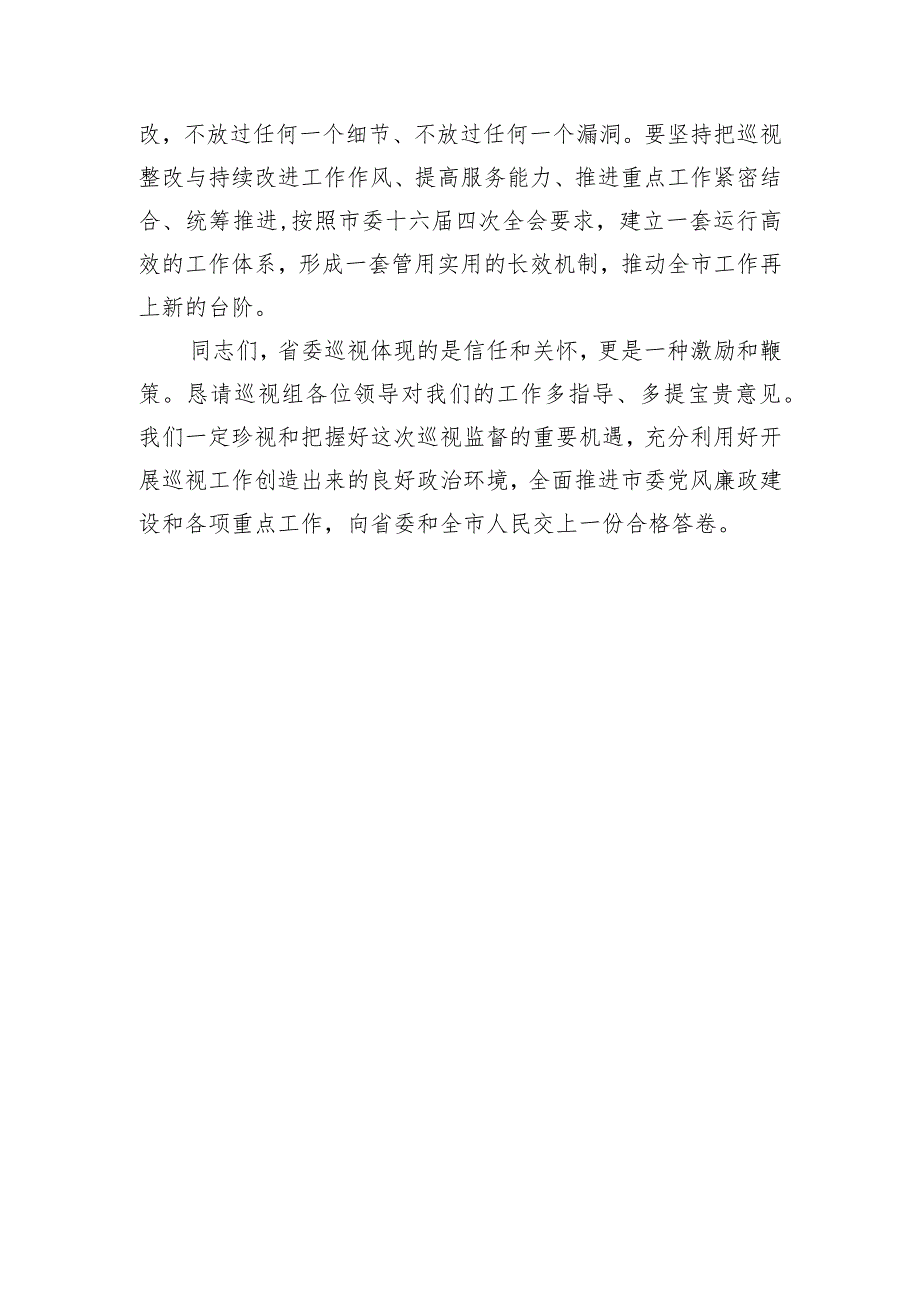 改，不放过任何一个细节、不放过任何一个漏洞。要坚持把巡视整改与持续改进工作作风、提高服务能力、推进重点工作紧密结合、统筹推进,按照市委十六届四次全会要求，建立一套运行高效的工作体系，形成一套管用实用的长效机制，推动全市工作再上新的台阶。

同志们，省委巡视体现的是信任和关怀，更是一种激励和鞭策。恳请巡视组各位领导对我们的工作多指导、多提宝贵意见。我们一定珍视和把握好这次巡视监督的重要机遇，充分利用好开展巡视工作创造出来的良好政治环境，全面推进市委党风廉政建设和各项重点工作，向省委和全市人民交上一份合格答卷。